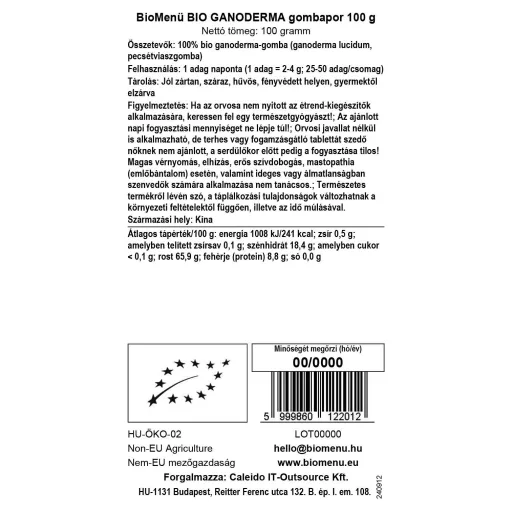 BioMenü BIO GANODERMA gombapor 100 g
Nettó tömeg: 100 gramm

Összetevők: 100% bio ganoderma-gomba (ganoderma lucidum, pecsétviaszgomba)

Felhasználás: 1 adag naponta (1 adag = 2-4 g; 25-50 adag/csomag)

Tárolás: Jól zártan, száraz, hűvös, fényvédett helyen, gyermektől elzárva

Figyelmeztetés: Ha az orvosa nem nyitott az étrend-kiegészítők alkalmazására, keressen fel egy természetgyógyászt!; Az ajánlott napi fogyasztási mennyiséget ne lépje túl!; Orvosi javallat nélkül is alkalmazható, de terhes vagy fogamzásgátló tablettát szedő nőknek nem ajánlott, a serdülőkor előtt pedig a fogyasztása tilos! Magas vérnyomás, elhízás, erős szívdobogás, mastopathia (emlőbántalom) esetén, valamint ideges vagy álmatlanságban szenvedők számára alkalmazása nem tanácsos.; Természetes termékről lévén szó, a táplálkozási tulajdonságok változhatnak a környezeti feltételektől függően, illetve az idő múlásával.

Származási hely: Kína

Átlagos tápérték/100 g: energia 1008 kJ/241 kcal; zsír 0,5 g; amelyben telített zsírsav 0,1 g; szénhidrát 18,4 g; amelyben cukor < 0,1 g; rost 65,9 g; fehérje (protein) 8,8 g; só 0,0 g

Minőségét megőrzi (hó/év)
00/0000

5 999860 122012

HU-ÖKO-02
Non-EU Agriculture
Nem-EU mezőgazdaság

LOT00000
hello@biomenu.hu
www.biomenu.eu

Forgalmazza: Caleido IT-Outsource Kft.
HU-1131 Budapest, Reitter Ferenc utca 132. B. ép. I. em. 108.

240912